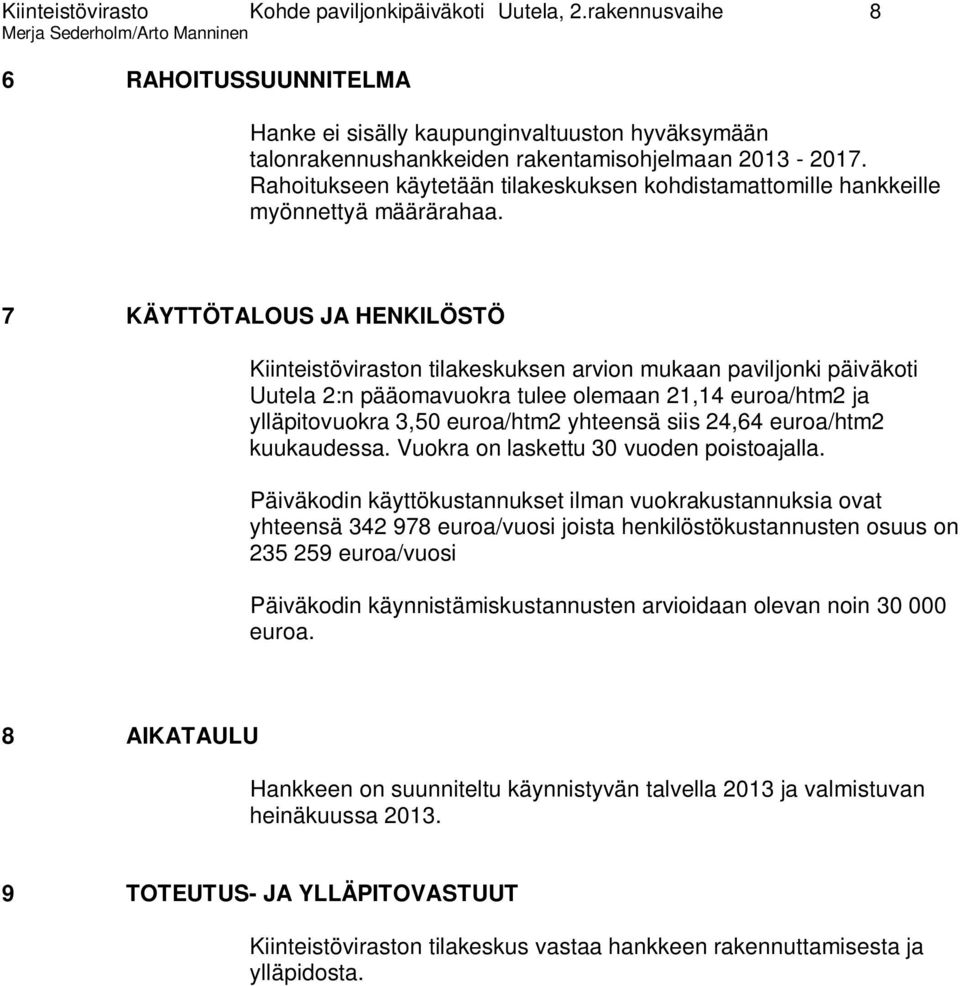 Kiinteistövirasto Kohde paviljonkipäiväkoti Uutela, 2.rakennusvaihe 8
Merja Sederholm/Arto Manninen

6 RAHOITUSSUUNNITELMA

Hanke ei sisälly kaupunginvaltuuston hyväksymään talonrakennushankkeiden rakentamisohjelmaan 2013 - 2017. Rahoitukseen käytetään tilakeskuksen kohdistamattomille hankkeille myönnettyä määrärahaa.

7 KÄYTTÖTALOUS JA HENKILÖSTÖ

Kiinteistöviraston tilakeskuksen arvion mukaan paviljonki päiväkoti Uutela 2:n pääomavuokra tulee olemaan 21,14 euroa/htm2 ja ylläpitovuokra 3,50 euroa/htm2 yhteensä siis 24,64 euroa/htm2 kuukaudessa. Vuokra on laskettu 30 vuoden poistoajalla.

Päiväkodin käyttökustannukset ilman vuokrakustannuksia ovat yhteensä 342 978 euroa/vuosi joista henkilöstökustannusten osuus on 235 259 euroa/vuosi

Päiväkodin käynnistämiskustannusten arvioidaan olevan noin 30 000 euroa.

8 AIKATAULU

Hankkeen on suunniteltu käynnistyvän talvella 2013 ja valmistuvan heinäkuussa 2013.

9 TOTEUTUS- JA YLLÄPITOVASTUUT

Kiinteistöviraston tilakeskus vastaa hankkeen rakennuttamisesta ja ylläpidosta.